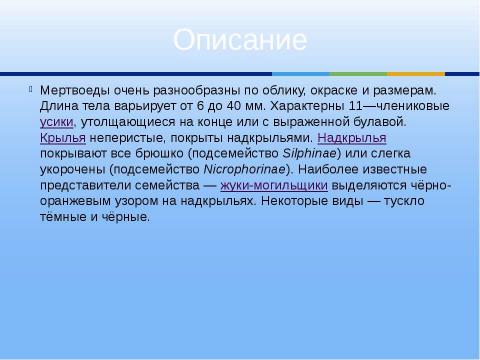 Описание

Мертвоеды очень разнообразны по облику, окраске и размерам. Длина тела варьирует от 6 до 40 мм. Характерны 11—члениковые усики, утолщающиеся на конце или с выраженной булавой. Крылья неперистые, покрыты надкрыльями. Надкрылья покрывают все брюшко (подсемейство Silphinae) или слегка укорочены (подсемейство Nicrophorinae). Наиболее известные представители семейства — жуки-могильщики выделяются чёрно-оранжевым узором на надкрыльях. Некоторые виды — тускло тёмные и чёрные.